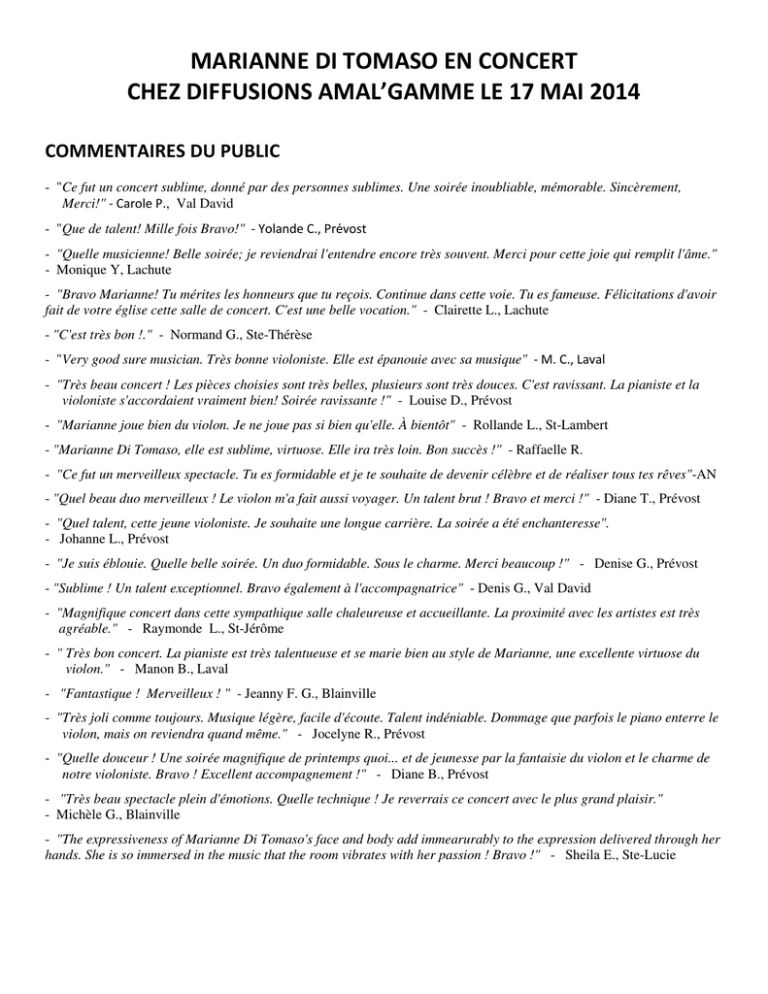 MARIANNE DI TOMASO EN CONCERT
CHEZ DIFFUSIONS AMAL'GAMME LE 17 MAI 2014

COMMENTAIRES DU PUBLIC

- "Ce fut un concert sublime, donné par des personnes sublimes. Une soirée inoubliable, mémorable. Sincèrement, Merci!" - Carole P., Val David

- "Que de talent! Mille fois Bravo!" - Yolande C., Prévost

- "Quelle musicienne! Belle soirée; je reviendrai l'entendre encore très souvent. Merci pour cette joie qui remplit l'âme."
- Monique Y, Lachute

- "Bravo Marianne! Tu mérites les honneurs que tu reçois. Continue dans cette voie. Tu es fameuse. Félicitations d'avoir fait de votre église cette salle de concert. C'est une belle vocation." - Clairette L., Lachute

- "C'est très bon !." - Normand G., Ste-Thérèse

- "Very good sure musician. Très bonne violoniste. Elle est épanouie avec sa musique" - M. C., Laval

- "Très beau concert ! Les pièces choisies sont très belles, plusieurs sont très douces. C'est ravissant. La pianiste et la violoniste s'accordaient vraiment bien! Soirée ravissante !" - Louise D., Prévost

- "Marianne joue bien du violon. Je ne joue pas si bien qu'elle. À bientôt" - Rollande L., St-Lambert

- "Marianne Di Tomaso, elle est sublime, virtuose. Elle ira très loin. Bon succès !" - Raffaelle R.

- "Ce fut un merveilleux spectacle. Tu es formidable et je te souhaite de devenir célèbre et de réaliser tous tes rêves"-AN

- "Quel beau duo merveilleux ! Le violon m'a fait aussi voyager. Un talent brut ! Bravo et merci !" - Diane T., Prévost

- "Quel talent, cette jeune violoniste. Je souhaite une longue carrière. La soirée a été enchanteresse".
- Johanne L., Prévost

- "Je suis éblouie. Quelle belle soirée. Un duo formidable. Sous le charme. Merci beaucoup !" - Denise G., Prévost

- "Sublime ! Un talent exceptionnel. Bravo également à l'accompagnatrice" - Denis G., Val David

- "Magnifique concert dans cette sympathique salle chaleureuse et accueillante. La proximité avec les artistes est très agréable." - Raymonde L., St-Jérôme

- " Très bon concert. La pianiste est très talentueuse et se marie bien au style de Marianne, une excellente virtuose du violon." - Manon B., Laval

- "Fantastique ! Merveilleux ! " - Jeanny F. G., Blainville

- "Très joli comme toujours. Musique légère, facile d'écoute. Talent indéniable. Dommage que parfois le piano enterre le violon, mais on reviendra quand même." - Jocelyne R., Prévost

- "Quelle douceur ! Une soirée magnifique de printemps quoi... et de jeunesse par la fantaisie du violon et le charme de notre violoniste. Bravo ! Excellent accompagnement !" - Diane B., Prévost

- "Très beau spectacle plein d'émotions. Quelle technique ! Je reverrais ce concert avec le plus grand plaisir."
- Michèle G., Blainville

- "The expressiveness of Marianne Di Tomaso's face and body add immearurably to the expression delivered through her hands. She is so immersed in the music that the room vibrates with her passion ! Bravo !" - Sheila E., Ste-Lucie